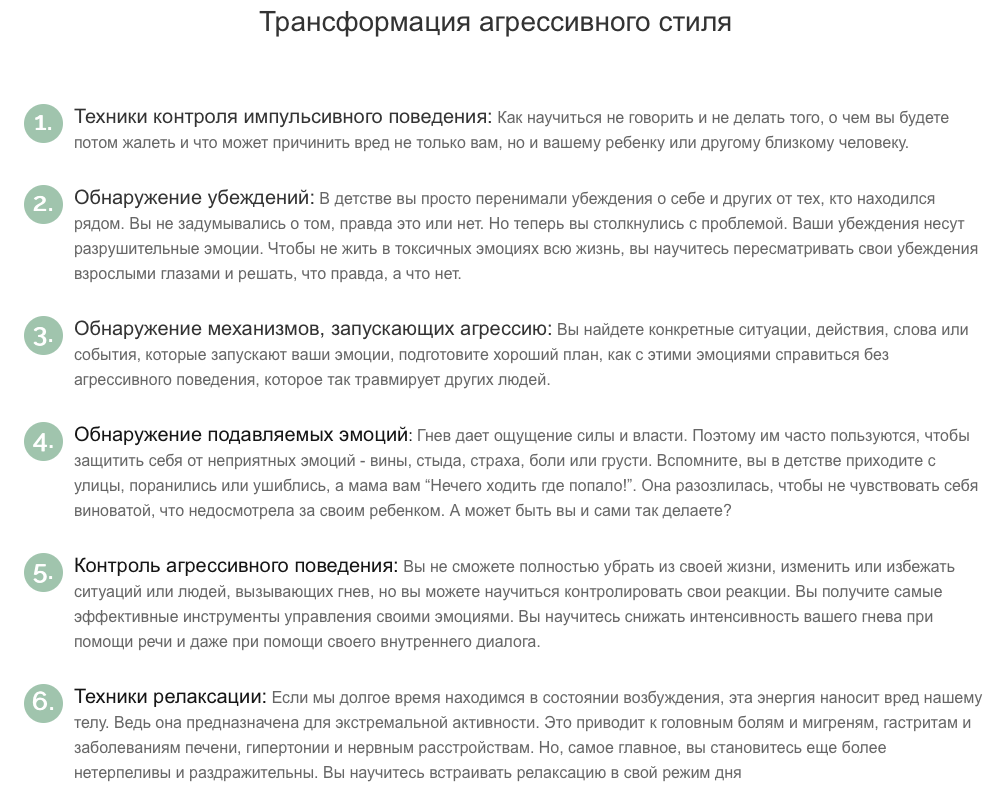 Трансформация агрессивного стиля

1. Техники контроля импульсивного поведения: Как научиться не говорить и не делать того, о чем вы будете потом жалеть и что может причинить вред не только вам, но и вашему ребенку или другому близкому человеку.

2. Обнаружение убеждений: В детстве вы просто перенимали убеждения о себе и других от тех, кто находился рядом. Вы не задумывались о том, правда это или нет. Но теперь вы столкнулись с проблемой. Ваши убеждения несут разрушительные эмоции. Чтобы не жить в токсичных эмоциях всю жизнь, вы научитесь пересматривать свои убеждения взрослыми глазами и решать, что правда, а что нет.

3. Обнаружение механизмов, запускающих агрессию: Вы найдете конкретные ситуации, действия, слова или события, которые запускают ваши эмоции, подготовите хороший план, как с этими эмоциями справиться без агрессивного поведения, которое так травмирует других людей.

4. Обнаружение подавляемых эмоций: Гнев дает ощущение силы и власти. Поэтому им часто пользуются, чтобы защитить себя от неприятных эмоций - вины, стыда, страха, боли или грусти. Вспомните, вы в детстве приходите с улицы, поранились или ушиблись, а мама вам “Нечего ходить где попало!”. Она разозлилась, чтобы не чувствовать себя виноватой, что недосмотрела за своим ребенком. А может быть вы и сами так делаете?

5. Контроль агрессивного поведения: Вы не сможете полностью убрать из своей жизни, изменить или избежать ситуаций или людей, вызывающих гнев, но вы можете научиться контролировать свои реакции. Вы получите самые эффективные инструменты управления своими эмоциями. Вы научитесь снижать интенсивность вашего гнева при помощи речи и даже при помощи своего внутреннего диалога.

6. Техники релаксации: Если мы долгое время находимся в состоянии возбуждения, эта энергия наносит вред нашему телу. Ведь она предназначена для экстремальной активности. Это приводит к головным болям и мигреням, гастритам и заболеваниям печени, гипертонии и нервным расстройствам. Но, самое главное, вы становитесь еще более нетерпеливы и раздражительны. Вы научитесь встраивать релаксацию в свой режим дня